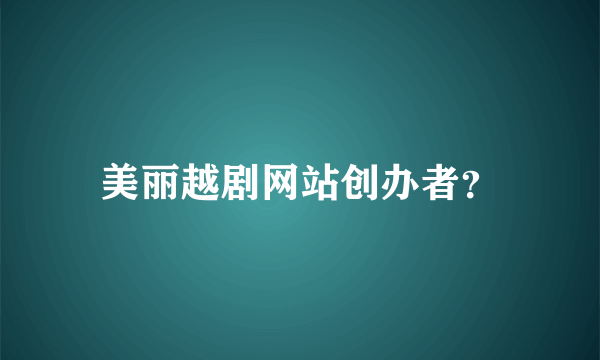 美丽越剧网站创办者?